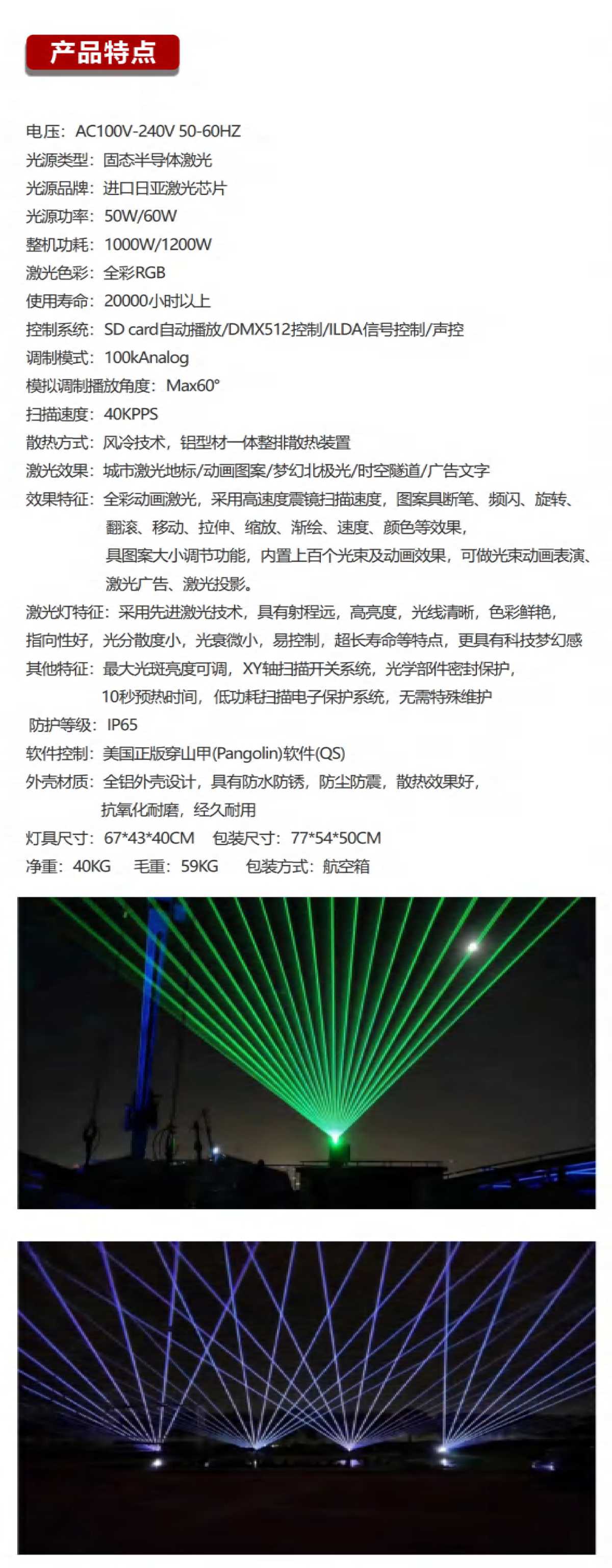 产品特点

电压：AC100V-240V 50-60HZ
光源类型：固态半导体激光
光源品牌：进口日亚激光芯片
光源功率：50W/60W
整机功耗：1000W/1200W
激光色彩：全彩RGB
使用寿命：20000小时以上
控制系统：SD card自动播放/DMX512控制/ILDA信号控制/声控
调制模式：100kAnalog
模拟调制播放角度：Max60°
扫描速度：40KPPS
散热方式：风冷技术，铝型材一体整排散热装置
激光效果：城市激光地标/动画图案/梦幻北极光/时空隧道/广告文字
效果特征：全彩动画激光，采用高速度震镜扫描速度，图案具断笔、频闪、旋转、翻滚、移动、拉伸、缩放、渐绘、速度、颜色等效果，具图案大小调节功能，内置上百个光束及动画效果，可做光束动画表演、激光广告、激光投影。
激光灯特征：采用先进激光技术，具有射程远，高亮度，光线清晰，色彩鲜艳，指向性好，光分散度小，光衰微小，易控制，超长寿命等特点，更具有科技梦幻感
其他特征：最大光斑亮度可调，XY轴扫描开关系统，光学部件密封保护，10秒预热时间，低功耗扫描电子保护系统，无需特殊维护
防护等级：IP65
软件控制：美国正版穿山甲(Pangolin)软件(QS)
外壳材质：全铝外壳设计，具有防水防锈，防尘防震，散热效果好，抗氧化耐磨，经久耐用
灯具尺寸：67*43*40CM 包装尺寸：77*54*50CM
净重：40KG 毛重：59KG 包装方式：航空箱